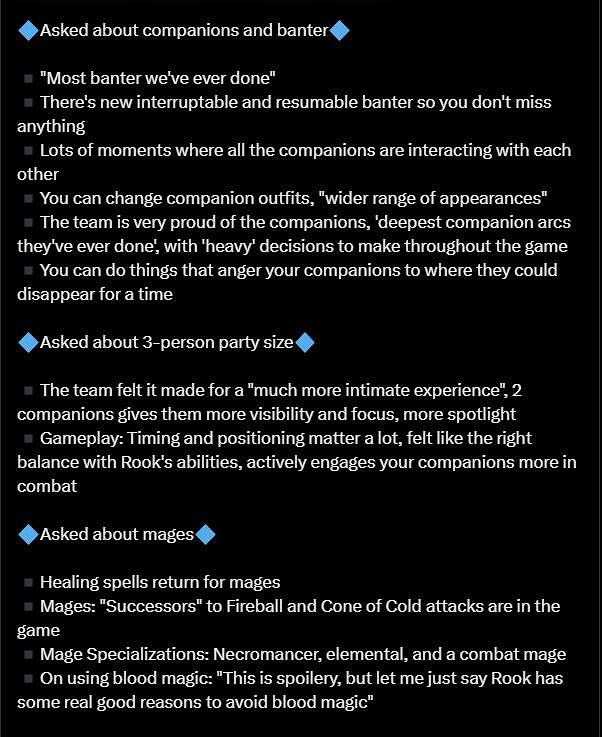 🔷Asked about companions and banter🔷

▪ "Most banter we've ever done"
▪ There's new interruptable and resumable banter so you don't miss anything
▪ Lots of moments where all the companions are interacting with each other
▪ You can change companion outfits, "wider range of appearances"
▪ The team is very proud of the companions, 'deepest companion arcs they've ever done', with 'heavy' decisions to make throughout the game
▪ You can do things that anger your companions to where they could disappear for a time

🔷Asked about 3-person party size🔷

▪ The team felt it made for a "much more intimate experience", 2 companions gives them more visibility and focus, more spotlight
▪ Gameplay: Timing and positioning matter a lot, felt like the right balance with Rook's abilities, actively engages your companions more in combat

🔷Asked about mages🔷

▪ Healing spells return for mages
▪ Mages: "Successors" to Fireball and Cone of Cold attacks are in the game
▪ Mage Specializations: Necromancer, elemental, and a combat mage
▪ On using blood magic: "This is spoilery, but let me just say Rook has some real good reasons to avoid blood magic"